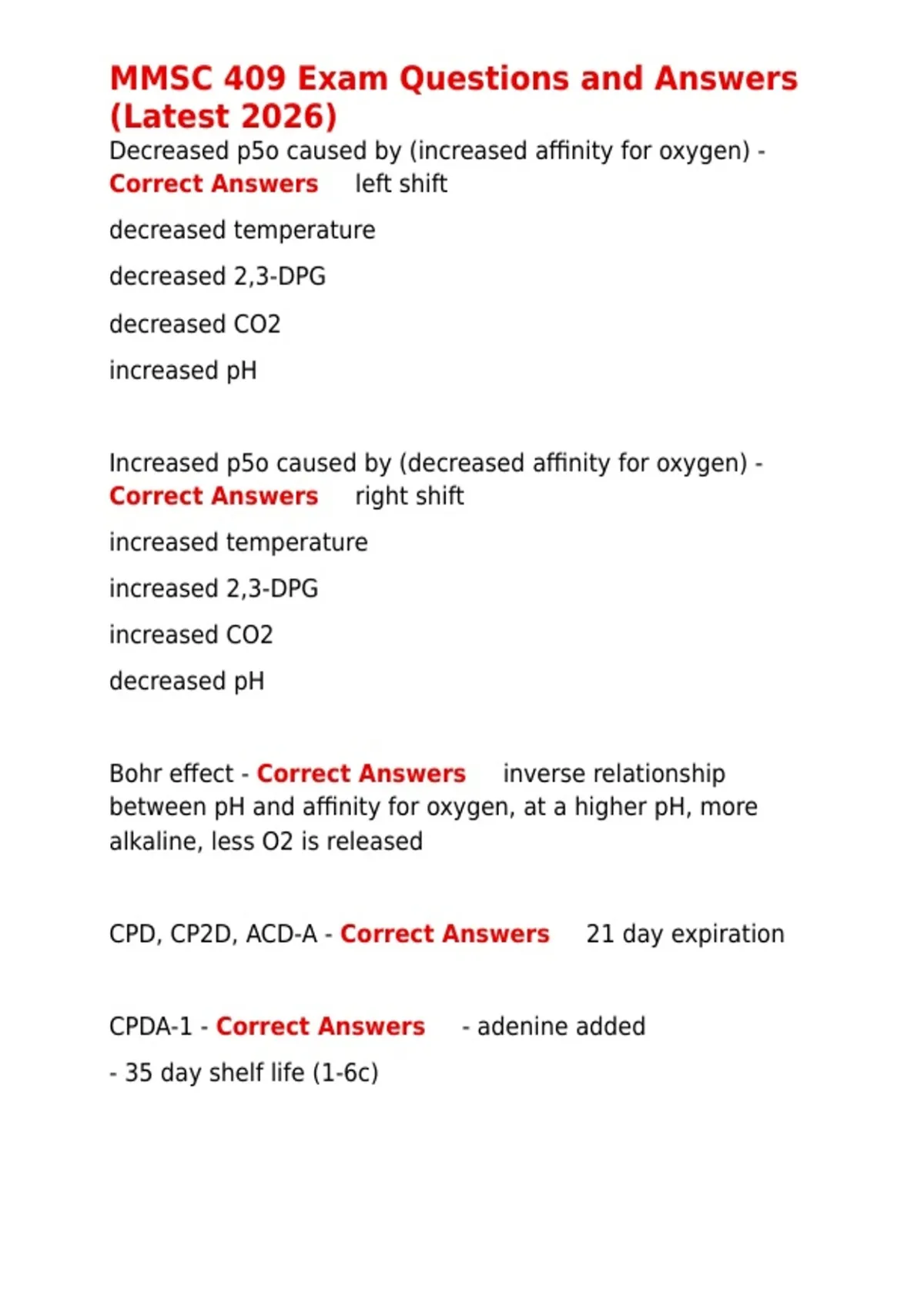 MMSC 409 Exam Questions and Answers (Latest 2026)

Decreased p5o caused by (increased affinity for oxygen) - Correct Answers left shift

decreased temperature

decreased 2,3-DPG

decreased CO2

increased pH

Increased p5o caused by (decreased affinity for oxygen) - Correct Answers right shift

increased temperature

increased 2,3-DPG

increased CO2

decreased pH

Bohr effect - Correct Answers inverse relationship between pH and affinity for oxygen, at a higher pH, more alkaline, less O2 is released

CPD, CP2D, ACD-A - Correct Answers 21 day expiration

CPDA-1 - Correct Answers - adenine added

- 35 day shelf life (1-6c)